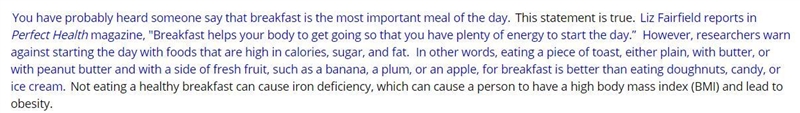 You have probably heard someone say that breakfast is the most important meal of the day. This statement is true. Liz Fairfield reports in Perfect Health magazine, "Breakfast helps your body to get going so that you have plenty of energy to start the day." However, researchers warn against starting the day with foods that are high in calories, sugar, and fat. In other words, eating a piece of toast, either plain, with butter, or with peanut butter and with a side of fresh fruit, such as a banana, a plum, or an apple, for breakfast is better than eating doughnuts, candy, or ice cream. Not eating a healthy breakfast can cause iron deficiency, which can cause a person to have a high body mass index (BMI) and lead to obesity.